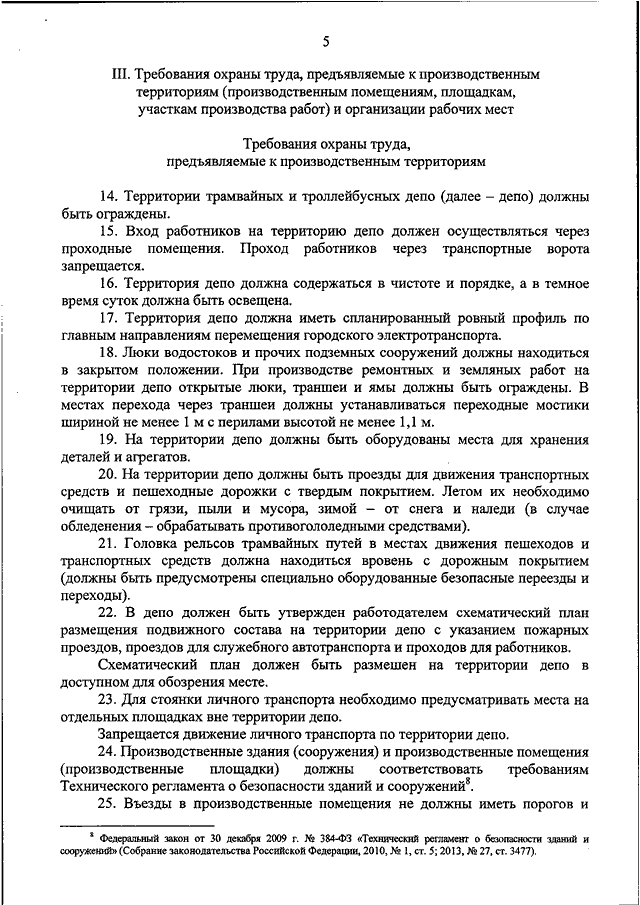 5

III. Требования охраны труда, предъявляемые к производственным территориям (производственным помещениям, площадкам, участкам производства работ) и организации рабочих мест

Требования охраны труда, предъявляемые к производственным территориям

14. Территории трамвайных и троллейбусных депо (далее – депо) должны быть ограждены.

15. Вход работников на территорию депо должен осуществляться через проходные помещения. Проход работников через транспортные ворота запрещается.

16. Территория депо должна содержаться в чистоте и порядке, а в темное время суток должна быть освещена.

17. Территория депо должна иметь спланированный ровный профиль по главным направлениям перемещения городского электротранспорта.

18. Люки водостоков и прочих подземных сооружений должны находиться в закрытом положении. При производстве ремонтных и земляных работ на территории депо открытые люки, траншеи и ямы должны быть ограждены. В местах перехода через траншеи должны устанавливаться переходные мостики шириной не менее 1 м с перилами высотой не менее 1,1 м.

19. На территории депо должны быть оборудованы места для хранения деталей и агрегатов.

20. На территории депо должны быть проезды для движения транспортных средств и пешеходные дорожки с твердым покрытием. Летом их необходимо очищать от грязи, пыли и мусора, зимой – от снега и наледи (в случае обледенения – обрабатывать противогололедными средствами).

21. Головка рельсов трамвайных путей в местах движения пешеходов и транспортных средств должна находиться вровень с дорожным покрытием (должны быть предусмотрены специально оборудованные безопасные переезды и переходы).

22. В депо должен быть утвержден работодателем схематический план размещения подвижного состава на территории депо с указанием пожарных проездов, проездов для служебного автотранспорта и проходов для работников.

Схематический план должен быть размешен на территории депо в доступном для обозрения месте.

23. Для стоянки личного транспорта необходимо предусматривать места на отдельных площадках вне территории депо.

Запрещается движение личного транспорта по территории депо.

24. Производственные здания (сооружения) и производственные помещения (производственные площадки) должны соответствовать требованиям Технического регламента о безопасности зданий и сооружений$^8$.

25. Въезды в производственные помещения не должны иметь порогов и

$^8$ Федеральный закон от 30 декабря 2009 г. № 384-ФЗ «Технический регламент о безопасности зданий и сооружений» (Собрание законодательства Российской Федерации, 2010, № 1, ст. 5; 2013, № 27, ст. 3477).